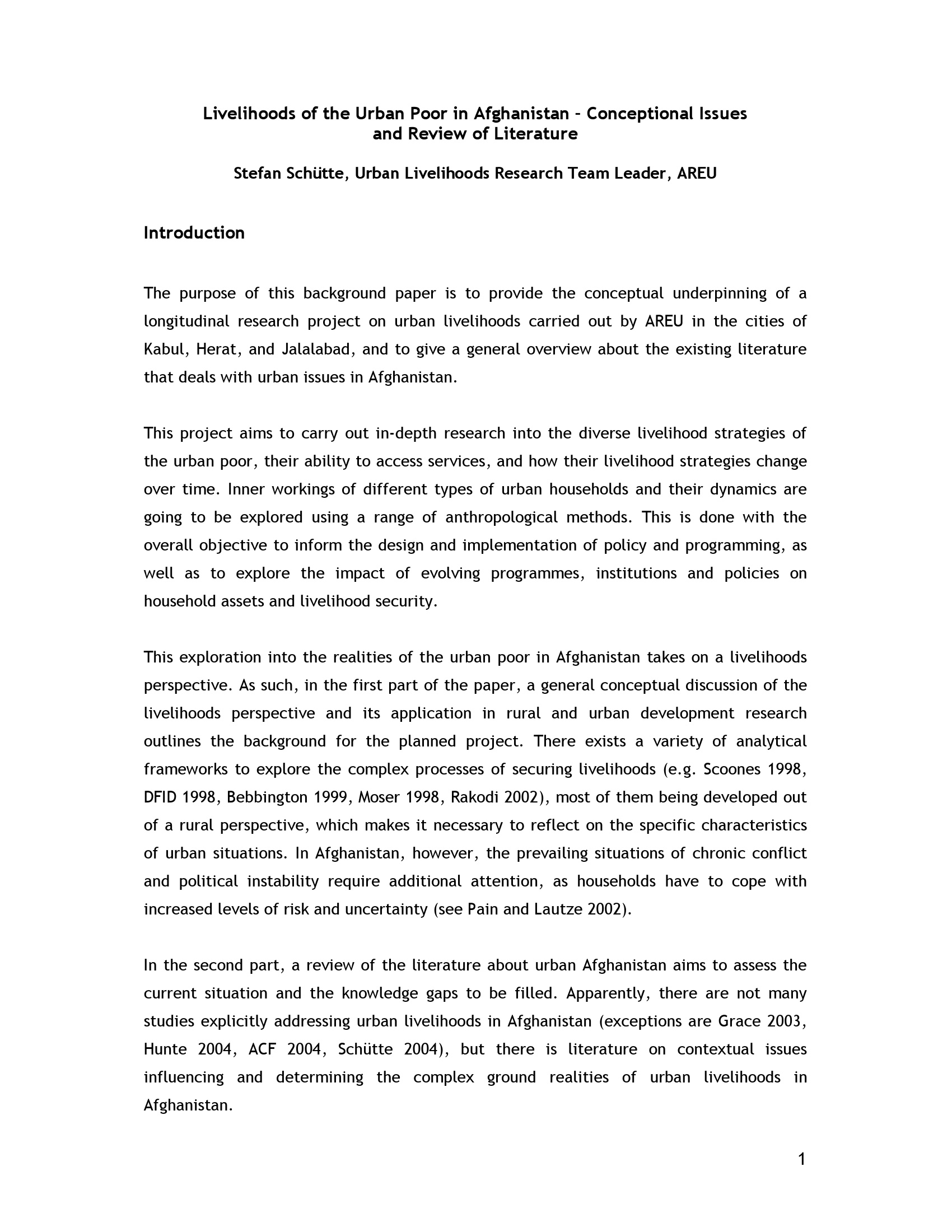 Livelihoods of the Urban Poor in Afghanistan – Conceptional Issues and Review of Literature

Stefan Schütte, Urban Livelihoods Research Team Leader, AREU

Introduction

The purpose of this background paper is to provide the conceptual underpinning of a longitudinal research project on urban livelihoods carried out by AREU in the cities of Kabul, Herat, and Jalalabad, and to give a general overview about the existing literature that deals with urban issues in Afghanistan.

This project aims to carry out in-depth research into the diverse livelihood strategies of the urban poor, their ability to access services, and how their livelihood strategies change over time. Inner workings of different types of urban households and their dynamics are going to be explored using a range of anthropological methods. This is done with the overall objective to inform the design and implementation of policy and programming, as well as to explore the impact of evolving programmes, institutions and policies on household assets and livelihood security.

This exploration into the realities of the urban poor in Afghanistan takes on a livelihoods perspective. As such, in the first part of the paper, a general conceptual discussion of the livelihoods perspective and its application in rural and urban development research outlines the background for the planned project. There exists a variety of analytical frameworks to explore the complex processes of securing livelihoods (e.g. Scoones 1998, DFID 1998, Bebbington 1999, Moser 1998, Rakodi 2002), most of them being developed out of a rural perspective, which makes it necessary to reflect on the specific characteristics of urban situations. In Afghanistan, however, the prevailing situations of chronic conflict and political instability require additional attention, as households have to cope with increased levels of risk and uncertainty (see Pain and Lautze 2002).

In the second part, a review of the literature about urban Afghanistan aims to assess the current situation and the knowledge gaps to be filled. Apparently, there are not many studies explicitly addressing urban livelihoods in Afghanistan (exceptions are Grace 2003, Hunte 2004, ACF 2004, Schütte 2004), but there is literature on contextual issues influencing and determining the complex ground realities of urban livelihoods in Afghanistan.

1